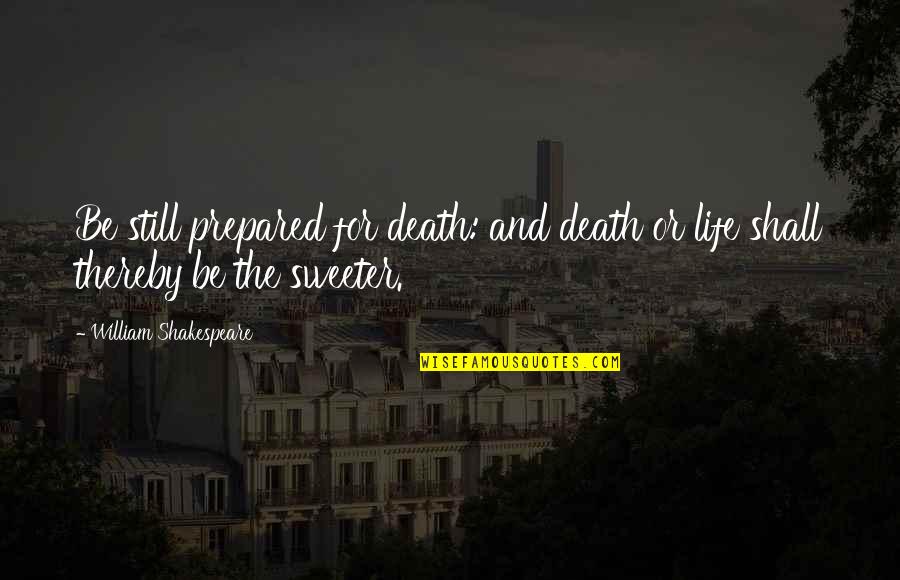 Be still prepared for death: and death or life shall thereby be the sweeter.

- William Shakespeare

WISEFAMOUSQUOTES.COM